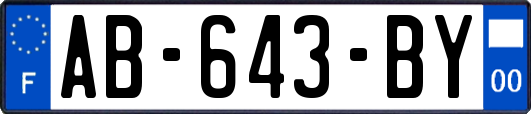 F

AB-643-BY

00